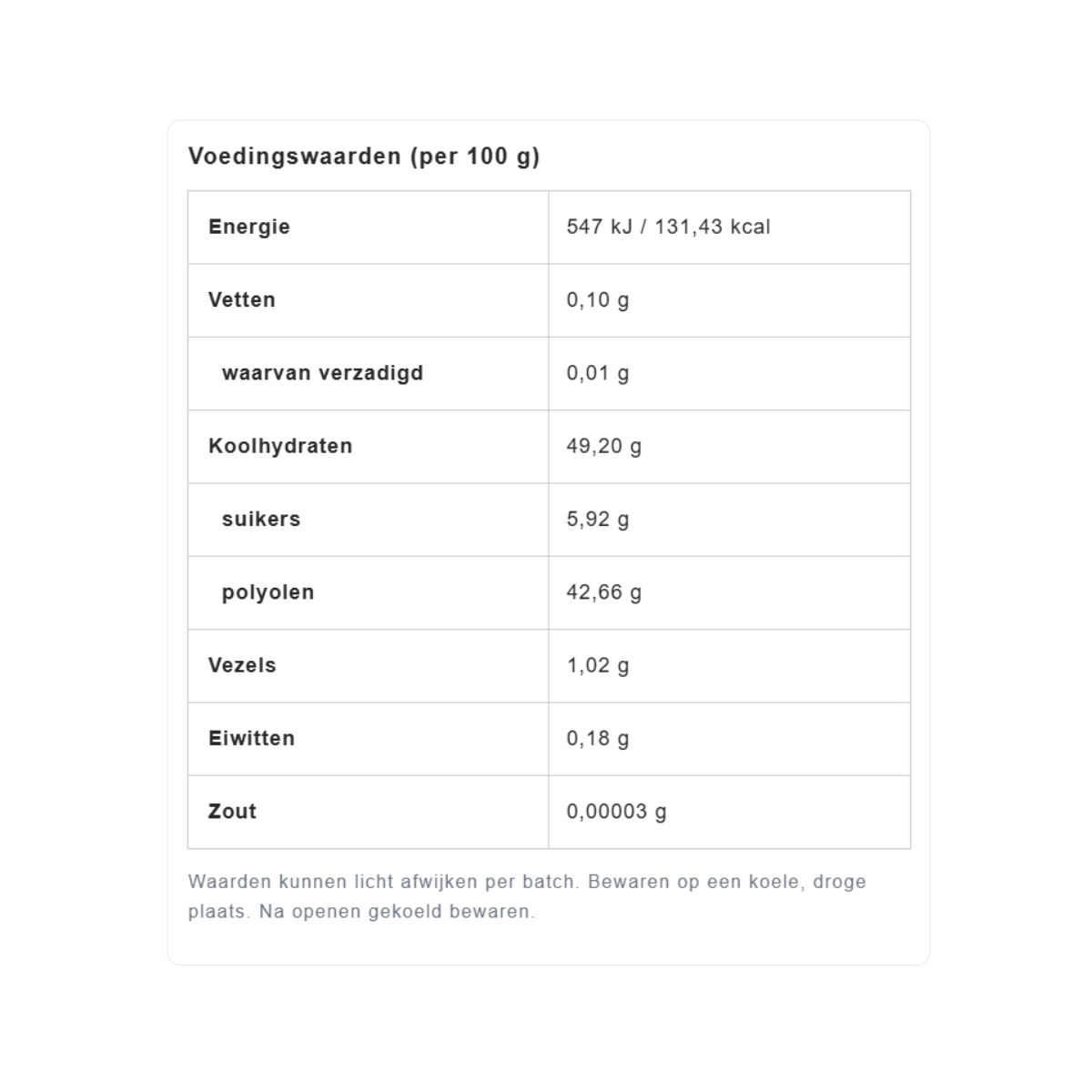 Voedingswaarden (per 100 g)

| Energie | 547 kJ / 131,43 kcal |
|---|---|
| Vetten | 0,10 g |
| waarvan verzadigd | 0,01 g |
| Koolhydraten | 49,20 g |
| suikers | 5,92 g |
| polyolen | 42,66 g |
| Vezels | 1,02 g |
| Eiwitten | 0,18 g |
| Zout | 0,00003 g |

Waarden kunnen licht afwijken per batch. Bewaren op een koele, droge plaats. Na openen gekoeld bewaren.